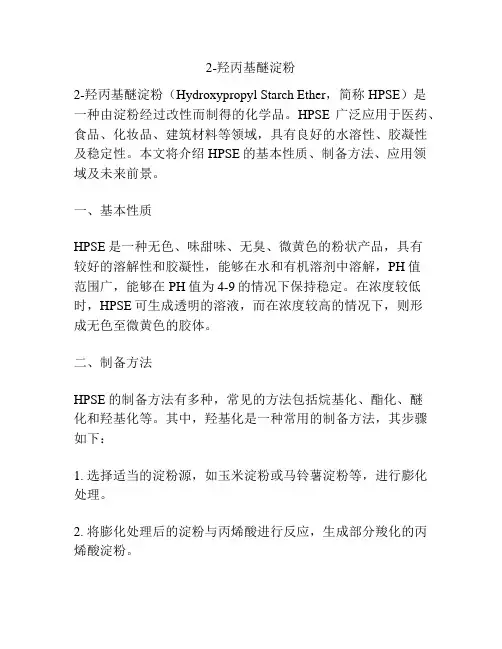 2-羟丙基醚淀粉

2-羟丙基醚淀粉（Hydroxypropyl Starch Ether，简称 HPSE）是一种由淀粉经过改性而制得的化学品。HPSE 广泛应用于医药、食品、化妆品、建筑材料等领域，具有良好的水溶性、胶凝性及稳定性。本文将介绍 HPSE 的基本性质、制备方法、应用领域及未来前景。

一、基本性质

HPSE 是一种无色、味甜味、无臭、微黄色的粉状产品，具有较好的溶解性和胶凝性，能够在水和有机溶剂中溶解，PH 值范围广，能够在 PH 值为 4-9 的情况下保持稳定。在浓度较低时，HPSE 可生成透明的溶液，而在浓度较高的情况下，则形成无色至微黄色的胶体。

二、制备方法

HPSE 的制备方法有多种，常见的方法包括烷基化、酯化、醚化和羟基化等。其中，羟基化是一种常用的制备方法，其步骤如下：

1. 选择适当的淀粉源，如玉米淀粉或马铃薯淀粉等，进行膨化处理。

2. 将膨化处理后的淀粉与丙烯酸进行反应，生成部分羧化的丙烯酸淀粉。